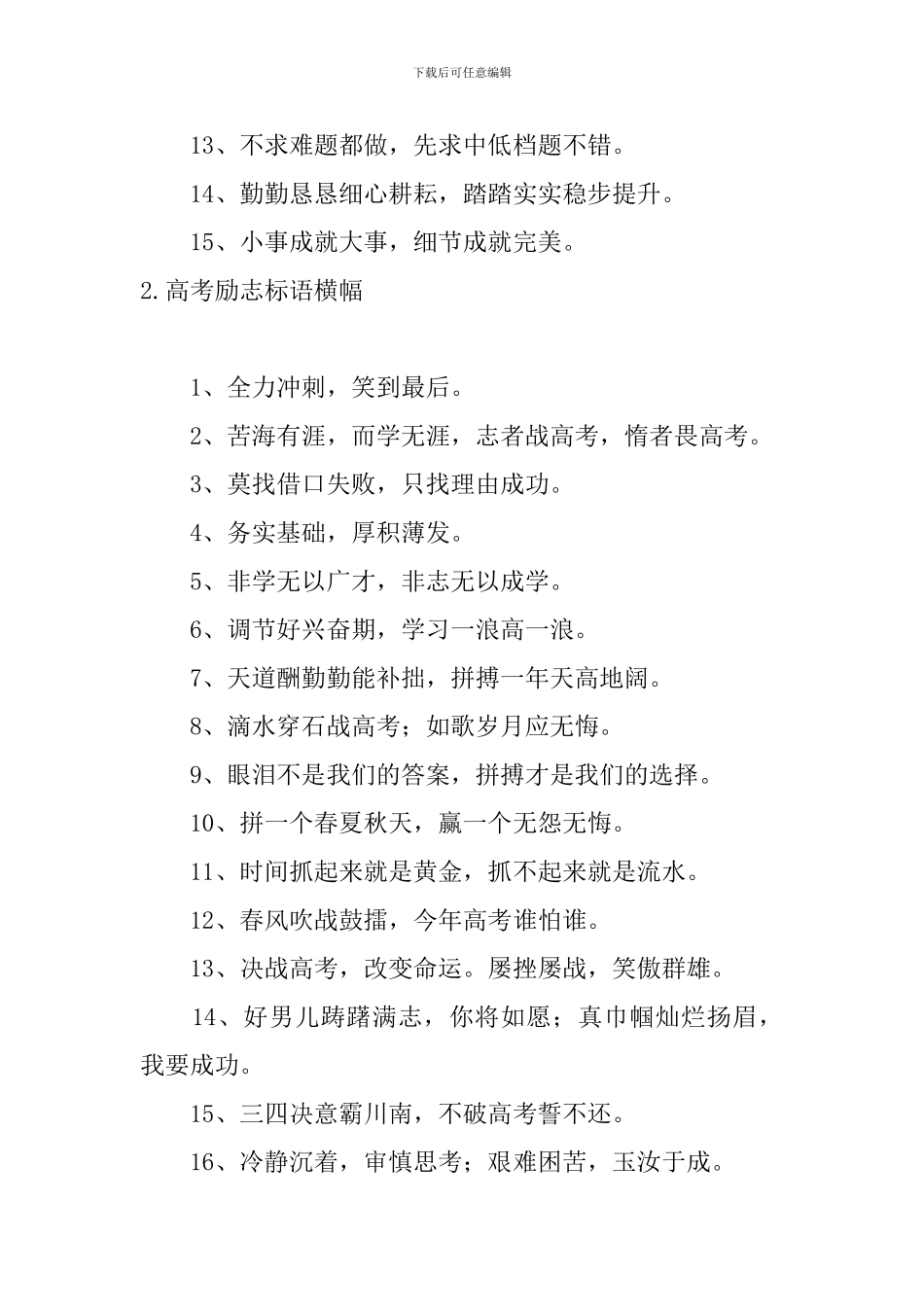 下载后可任意编辑

13、不求难题都做，先求中低档题不错。

14、勤勤恳恳细心耕耘，踏踏实实稳步提升。

15、小事成就大事，细节成就完美。

2.高考励志标语横幅

1、全力冲刺，笑到最后。

2、苦海有涯，而学无涯，志者战高考，惰者畏高考。

3、莫找借口失败，只找理由成功。

4、务实基础，厚积薄发。

5、非学无以广才，非志无以成学。

6、调节好兴奋期，学习一浪高一浪。

7、天道酬勤勤能补拙，拼搏一年天高地阔。

8、滴水穿石战高考；如歌岁月应无悔。

9、眼泪不是我们的答案，拼搏才是我们的选择。

10、拼一个春夏秋天，赢一个无怨无悔。

11、时间抓起来就是黄金，抓不起来就是流水。

12、春风吹战鼓擂，今年高考谁怕谁。

13、决战高考，改变命运。屡挫屡战，笑傲群雄。

14、好男儿踌躇满志，你将如愿；真巾帼灿烂扬眉，我要成功。

15、三四决意霸川南，不破高考誓不还。

16、冷静沉着，审慎思考；艰难困苦，玉汝于成。